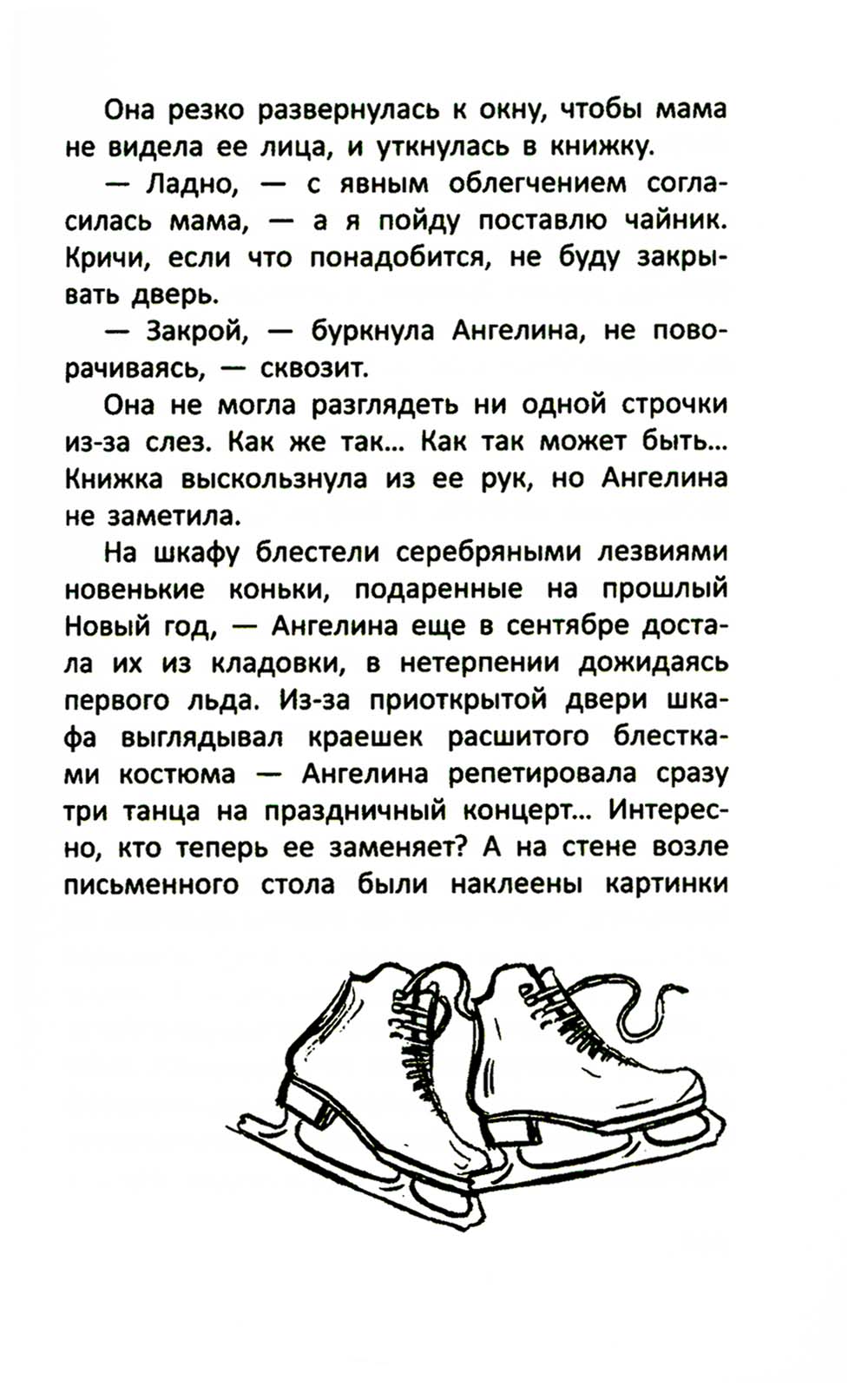 Она резко развернулась к окну, чтобы мама не видела ее лица, и уткнулась в книжку.

— Ладно, — с явным облегчением согласилась мама, — а я пойду поставлю чайник. Кричи, если что понадобится, не буду закрывать дверь.

— Закрой, — буркнула Ангелина, не поворачиваясь, — сквозит.

Она не могла разглядеть ни одной строчки из-за слез. Как же так... Как так может быть... Книжка выскользнула из ее рук, но Ангелина не заметила.

На шкафу блестели серебряными лезвиями новенькие коньки, подаренные на прошлый Новый год, — Ангелина еще в сентябре достала их из кладовки, в нетерпении дожидаясь первого льда. Из-за приоткрытой двери шкафа выглядывал краешек расшитого блестками костюма — Ангелина репетировала сразу три танца на праздничный концерт... Интересно, кто теперь ее заменяет? А на стене возле письменного стола были наклеены картинки